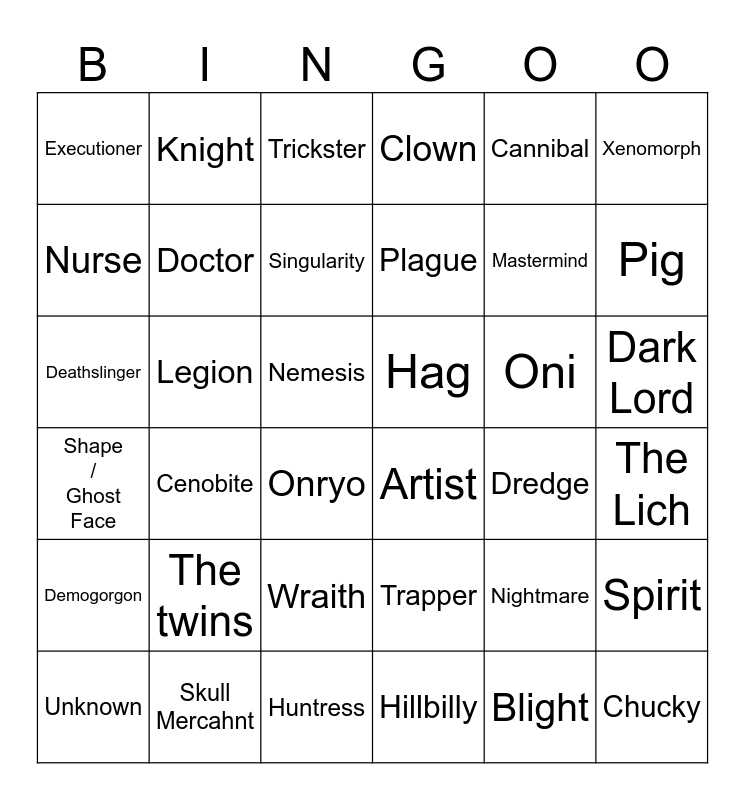 | B | I | N | G | O | O |
|---|---|---|---|---|---|
| Executioner | Knight | Trickster | Clown | Cannibal | Xenomorph |
| Nurse | Doctor | Singularity | Plague | Mastermind | Pig |
| Deathslinger | Legion | Nemesis | Hag | Oni | Dark Lord |
| Shape / Ghost Face | Cenobite | Onryo | Artist | Dredge | The Lich |
| Demogorgon | The twins | Wraith | Trapper | Nightmare | Spirit |
| Unknown | Skull Mercahnt | Huntress | Hillbilly | Blight | Chucky |